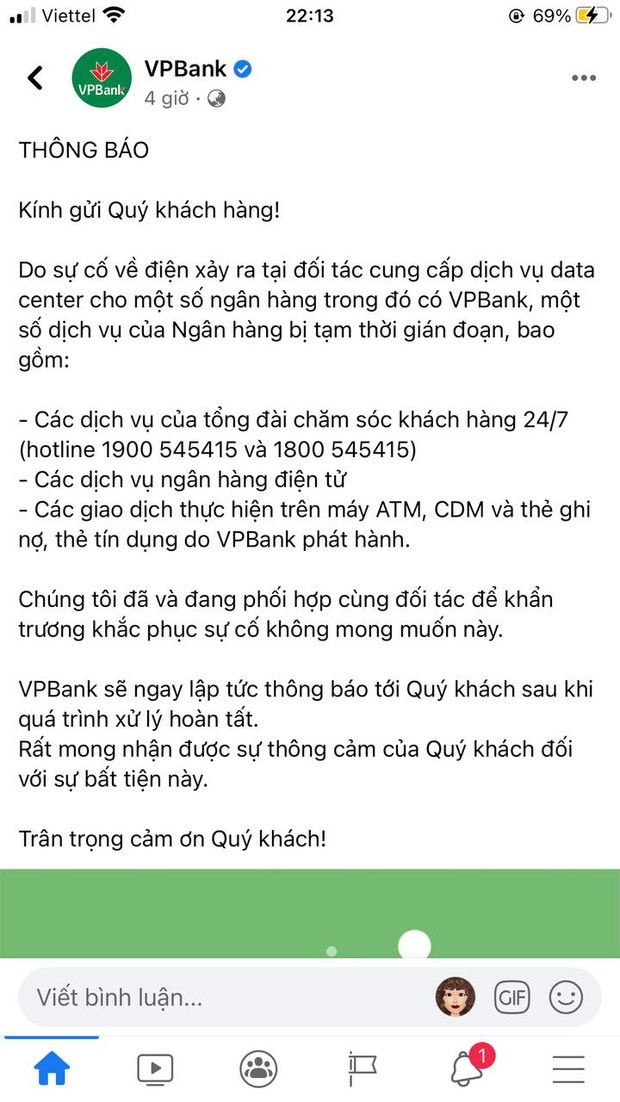 Viettel 22:13 69%

VPBank
VPBank
4 giờ ·

THÔNG BÁO

Kính gửi Quý khách hàng!

Do sự cố về điện xảy ra tại đối tác cung cấp dịch vụ data center cho một số ngân hàng trong đó có VPBank, một số dịch vụ của Ngân hàng bị tạm thời gián đoạn, bao gồm:

- Các dịch vụ của tổng đài chăm sóc khách hàng 24/7 (hotline 1900 545415 và 1800 545415)
- Các dịch vụ ngân hàng điện tử
- Các giao dịch thực hiện trên máy ATM, CDM và thẻ ghi nợ, thẻ tín dụng do VPBank phát hành.

Chúng tôi đã và đang phối hợp cùng đối tác để khẩn trương khắc phục sự cố không mong muốn này.

VPBank sẽ ngay lập tức thông báo tới Quý khách sau khi quá trình xử lý hoàn tất.
Rất mong nhận được sự thông cảm của Quý khách đối với sự bất tiện này.

Trân trọng cảm ơn Quý khách!

Viết bình luận...
GIF
1